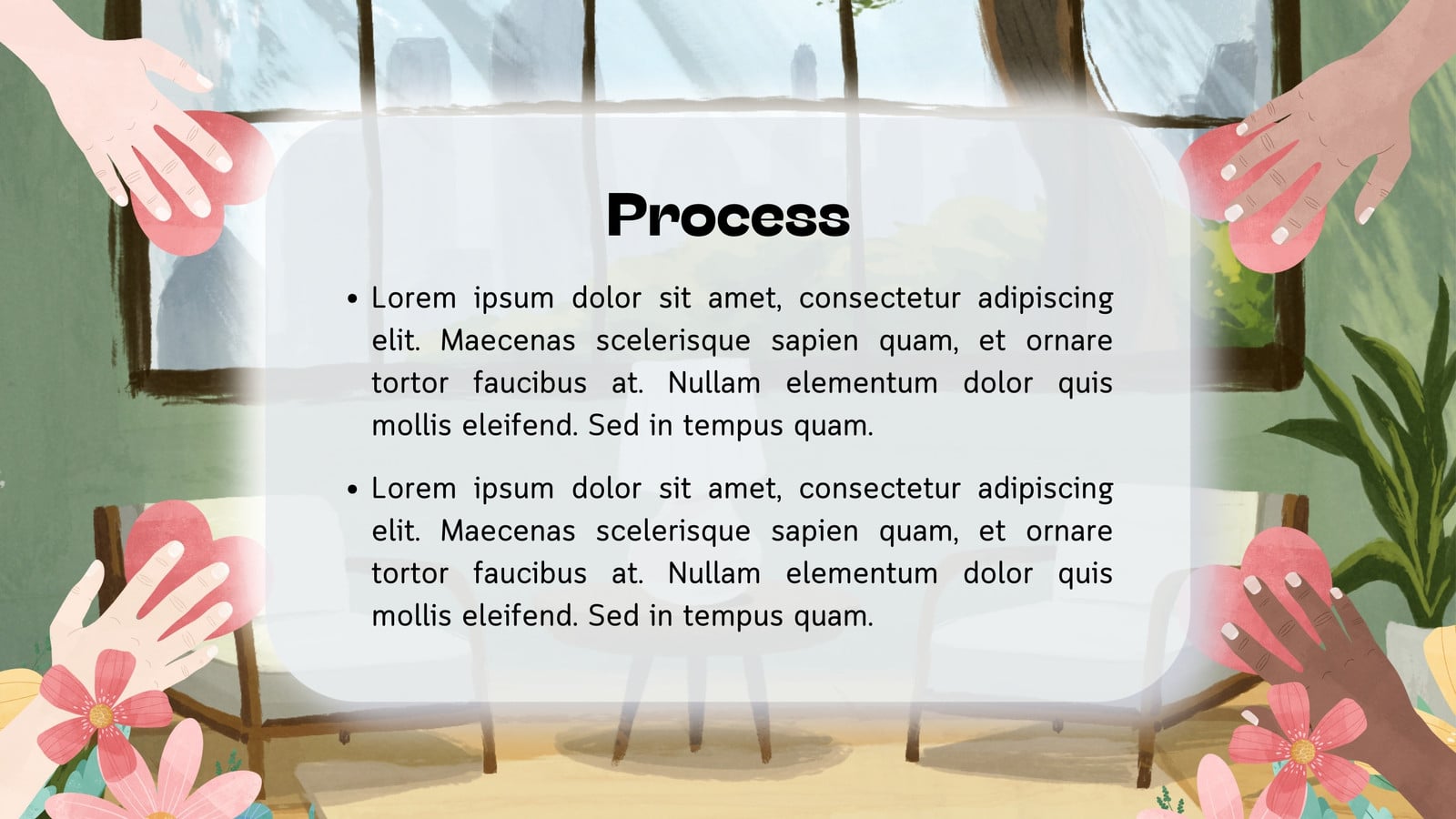 Process

• Lorem ipsum dolor sit amet, consectetur adipiscing elit. Maecenas scelerisque sapien quam, et ornare tortor faucibus at. Nullam elementum dolor quis mollis eleifend. Sed in tempus quam.

• Lorem ipsum dolor sit amet, consectetur adipiscing elit. Maecenas scelerisque sapien quam, et ornare tortor faucibus at. Nullam elementum dolor quis mollis eleifend. Sed in tempus quam.